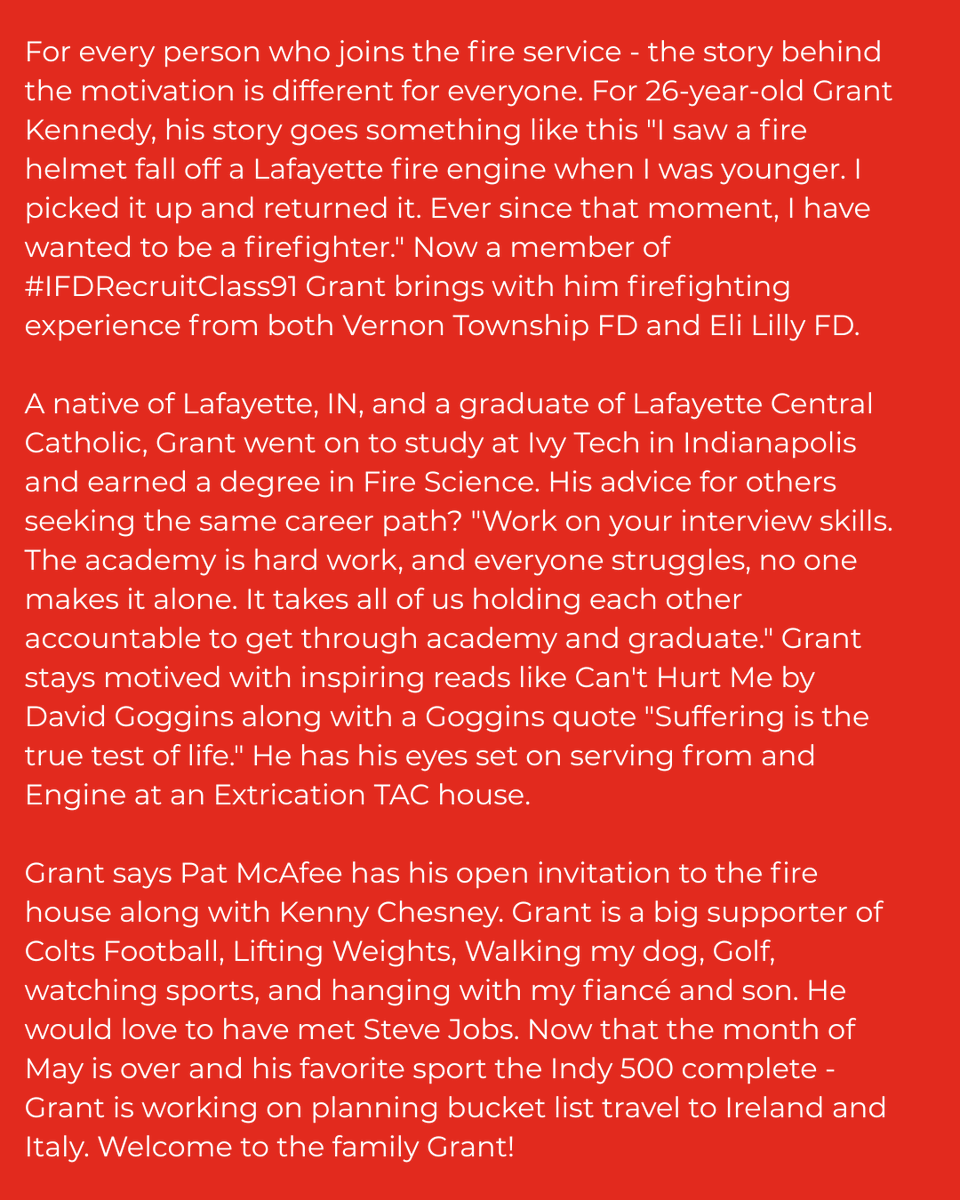 For every person who joins the fire service - the story behind the motivation is different for everyone. For 26-year-old Grant Kennedy, his story goes something like this "I saw a fire helmet fall off a Lafayette fire engine when I was younger. I picked it up and returned it. Ever since that moment, I have wanted to be a firefighter." Now a member of #IFDRecruitClass91 Grant brings with him firefighting experience from both Vernon Township FD and Eli Lilly FD.

A native of Lafayette, IN, and a graduate of Lafayette Central Catholic, Grant went on to study at Ivy Tech in Indianapolis and earned a degree in Fire Science. His advice for others seeking the same career path? "Work on your interview skills. The academy is hard work, and everyone struggles, no one makes it alone. It takes all of us holding each other accountable to get through academy and graduate." Grant stays motived with inspiring reads like Can't Hurt Me by David Goggins along with a Goggins quote "Suffering is the true test of life." He has his eyes set on serving from and Engine at an Extrication TAC house.

Grant says Pat McAfee has his open invitation to the fire house along with Kenny Chesney. Grant is a big supporter of Colts Football, Lifting Weights, Walking my dog, Golf, watching sports, and hanging with my fiancé and son. He would love to have met Steve Jobs. Now that the month of May is over and his favorite sport the Indy 500 complete - Grant is working on planning bucket list travel to Ireland and Italy. Welcome to the family Grant!